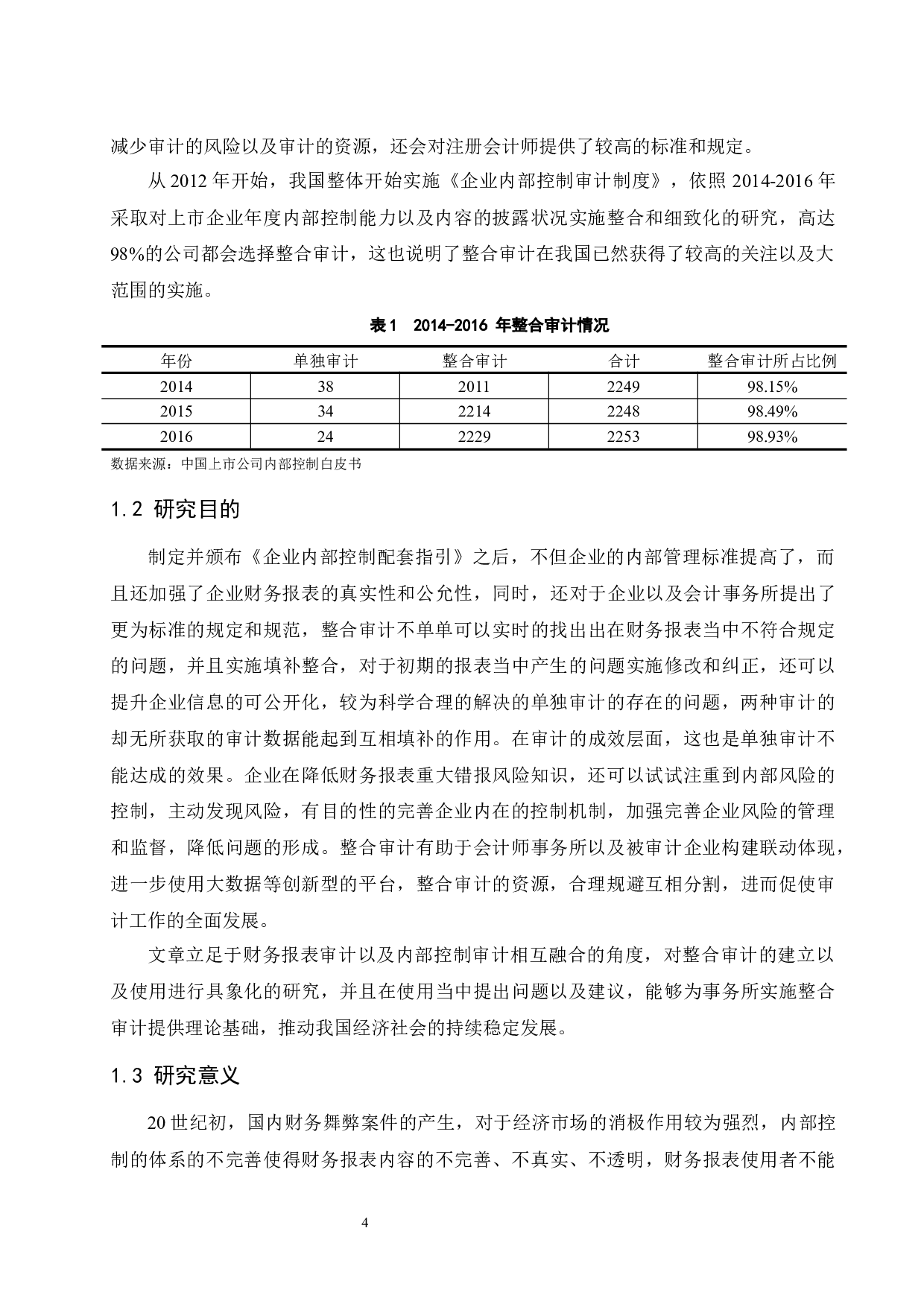 减少审计的风险以及审计的资源，还会对注册会计师提供了较高的标准和规定。

从 2012 年开始，我国整体开始实施《企业内部控制审计制度》，依照 2014-2016 年采取对上市企业年度内部控制能力以及内容的披露状况实施整合和细致化的研究，高达 98%的公司都会选择整合审计，这也说明了整合审计在我国已然获得了较高的关注以及大范围的实施。

表 1　2014-2016 年整合审计情况

| 年份 | 单独审计 | 整合审计 | 合计 | 整合审计所占比例 |
|---|---|---|---|---|
| 2014 | 38 | 2011 | 2249 | 98.15% |
| 2015 | 34 | 2214 | 2248 | 98.49% |
| 2016 | 24 | 2229 | 2253 | 98.93% |

数据来源：中国上市公司内部控制白皮书

1.2 研究目的

制定并颁布《企业内部控制配套指引》之后，不但企业的内部管理标准提高了，而且还加强了企业财务报表的真实性和公允性，同时，还对于企业以及会计事务所提出了更为标准的规定和规范，整合审计不单单可以实时的找出出在财务报表当中不符合规定的问题，并且实施填补整合，对于初期的报表当中产生的问题实施修改和纠正，还可以提升企业信息的可公开化，较为科学合理的解决的单独审计的存在的问题，两种审计的却无所获取的审计数据能起到互相填补的作用。在审计的成效层面，这也是单独审计不能达成的效果。企业在降低财务报表重大错报风险知识，还可以试试注重到内部风险的控制，主动发现风险，有目的性的完善企业内在的控制机制，加强完善企业风险的管理和监督，降低问题的形成。整合审计有助于会计师事务所以及被审计企业构建联动体现，进一步使用大数据等创新型的平台，整合审计的资源，合理规避互相分割，进而促使审计工作的全面发展。

文章立足于财务报表审计以及内部控制审计相互融合的角度，对整合审计的建立以及使用进行具象化的研究，并且在使用当中提出问题以及建议，能够为事务所实施整合审计提供理论基础，推动我国经济社会的持续稳定发展。

1.3 研究意义

20 世纪初，国内财务舞弊案件的产生，对于经济市场的消极作用较为强烈，内部控制的体系的不完善使得财务报表内容的不完善、不真实、不透明，财务报表使用者不能

4